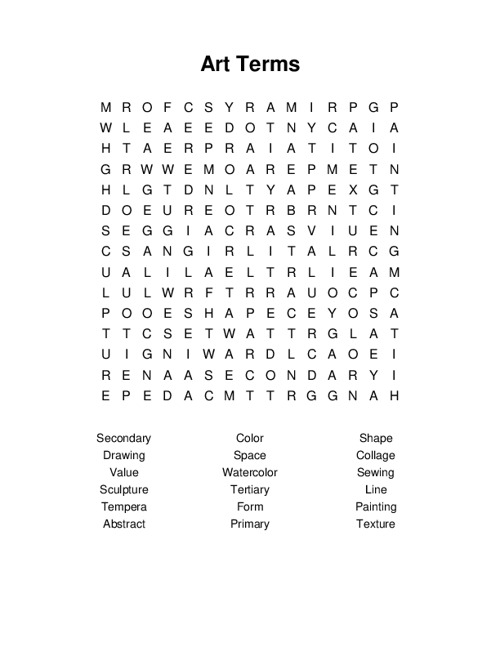 Art Terms

M R O F C S Y R A M I R P G P
W L E A E E D O T N Y C A I A
H T A E R P R A I A T I T O I
G R W W E M O A R E P M E T N
H L G T D N L T Y A P E X G T
D O E U R E O T R B R N T C I
S E G G I A C R A S V I U E N
C S A N G I R L I T A L R C G
U A L I L A E L T R L I E A M
L U L W R F T R R A U O C P C
P O O E S H A P E C E Y O S A
T T C S E T W A T T R G L A T
U I G N I W A R D L C A O E I
R E N A A S E C O N D A R Y I
E P E D A C M T T R G G N A H

Secondary
Drawing
Value
Sculpture
Tempera
Abstract

Color
Space
Watercolor
Tertiary
Form
Primary

Shape
Collage
Sewing
Line
Painting
Texture